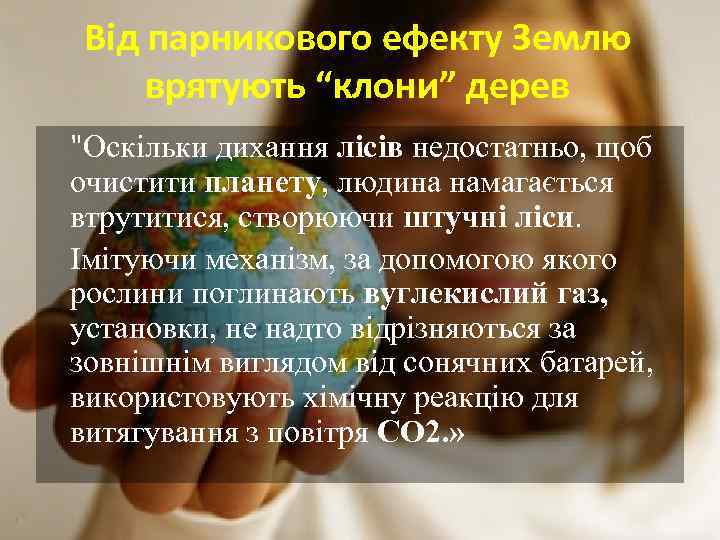 Від парникового ефекту Землю врятують “клони” дерев

"Оскільки дихання лісів недостатньо, щоб очистити планету, людина намагається втрутитися, створюючи штучні ліси.

Імітуючи механізм, за допомогою якого рослини поглинають вуглекислий газ, установки, не надто відрізняються за зовнішнім виглядом від сонячних батарей, використовують хімічну реакцію для витягування з повітря СО2.»